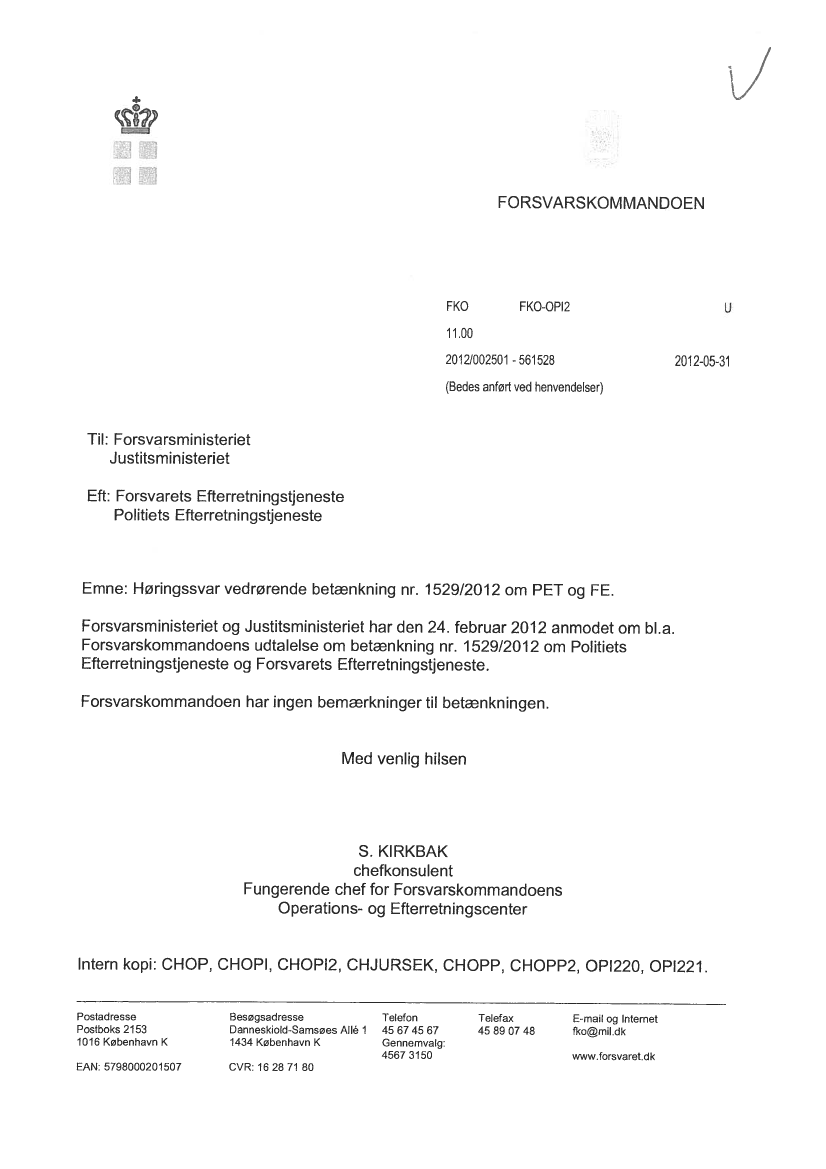 FORSVARSKOMMANDOEN

FKO FKO-OPI2 U
11.00
2012/002501 - 561528 2012-05-31
(Bedes anført ved henvendelser)

Til: Forsvarsministeriet
Justitsministeriet

Eft: Forsvarets Efterretningstjeneste
Politiets Efterretningstjeneste

Emne: Høringssvar vedrørende betænkning nr. 1529/2012 om PET og FE.

Forsvarsministeriet og Justitsministeriet har den 24. februar 2012 anmodet om bl.a. Forsvarskommandoens udtalelse om betænkning nr. 1529/2012 om Politiets Efterretningstjeneste og Forsvarets Efterretningstjeneste.

Forsvarskommandoen har ingen bemærkninger til betænkningen.

Med venlig hilsen

S. KIRKBAK
chefkonsulent
Fungerende chef for Forsvarskommandoens
Operations- og Efterretningscenter

Intern kopi: CHOP, CHOPI, CHOPI2, CHJURSEK, CHOPP, CHOPP2, OPI220, OPI221.

Postadresse
Postboks 2153
1016 København K

EAN: 5798000201507

Besøgsadresse
Danneskiold-Samsøes Allé 1
1434 København K

CVR: 16 28 71 80

Telefon
45 67 45 67
Gennemvalg:
4567 3150

Telefax
45 89 07 48

E-mail og Internet
fko@mil.dk

www.forsvaret.dk